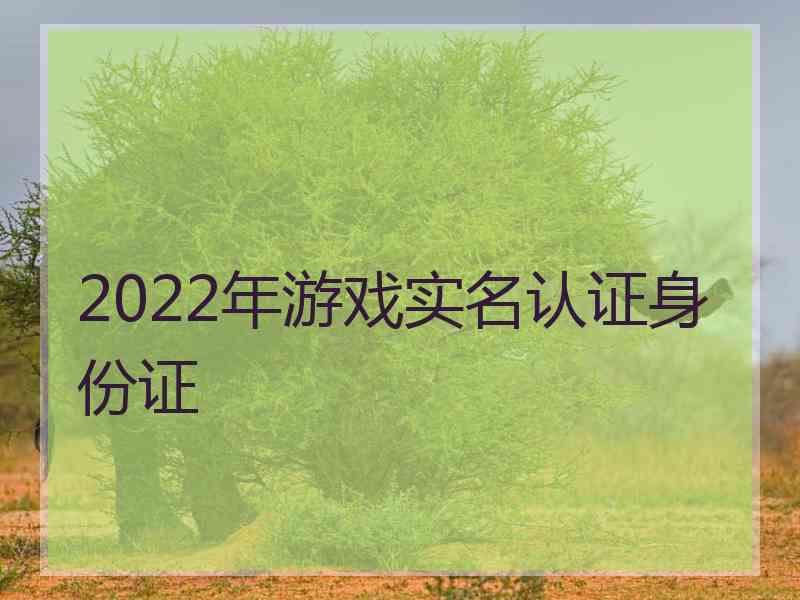 2022年游戏实名认证身份证